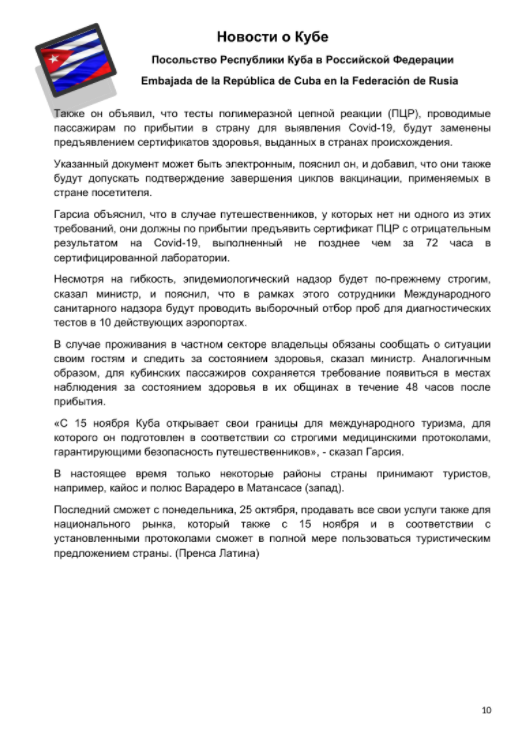 Новости о Кубе

Посольство Республики Куба в Российской Федерации

Embajada de la República de Cuba en la Federación de Rusia

Также он объявил, что тесты полимеразной цепной реакции (ПЦР), проводимые пассажирам по прибытии в страну для выявления Covid-19, будут заменены предъявлением сертификатов здоровья, выданных в странах происхождения.

Указанный документ может быть электронным, пояснил он, и добавил, что они также будут допускать подтверждение завершения циклов вакцинации, применяемых в стране посетителя.

Гарсиа объяснил, что в случае путешественников, у которых нет ни одного из этих требований, они должны по прибытии предъявить сертификат ПЦР с отрицательным результатом на Covid-19, выполненный не позднее чем за 72 часа в сертифицированной лаборатории.

Несмотря на гибкость, эпидемиологический надзор будет по-прежнему строгим, сказал министр, и пояснил, что в рамках этого сотрудники Международного санитарного надзора будут проводить выборочный отбор проб для диагностических тестов в 10 действующих аэропортах.

В случае проживания в частном секторе владельцы обязаны сообщать о ситуации своим гостям и следить за состоянием здоровья, сказал министр. Аналогичным образом, для кубинских пассажиров сохраняется требование появиться в местах наблюдения за состоянием здоровья в их общинах в течение 48 часов после прибытия.

«С 15 ноября Куба открывает свои границы для международного туризма, для которого он подготовлен в соответствии со строгими медицинскими протоколами, гарантирующими безопасность путешественников», - сказал Гарсия.

В настоящее время только некоторые районы страны принимают туристов, например, кайос и полюс Варадеро в Матансасе (запад).

Последний сможет с понедельника, 25 октября, продавать все свои услуги также для национального рынка, который также с 15 ноября и в соответствии с установленными протоколами сможет в полной мере пользоваться туристическим предложением страны. (Пренса Латина)

10